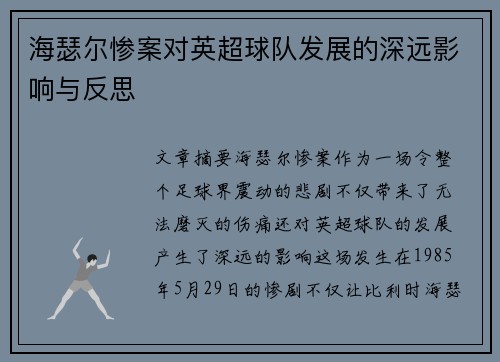 海瑟尔惨案对英超球队发展的深远影响与反思

文章摘要海瑟尔惨案作为一场令整个足球界震动的悲剧不仅带来了无法磨灭的伤痛还对英超球队的发展产生了深远的影响这场发生在1985年5月29日的惨剧不仅让比利时海瑟